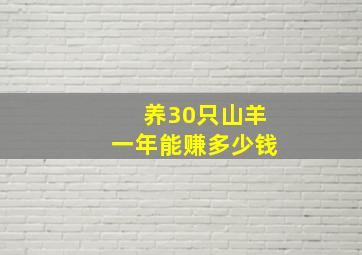 养30只山羊
一年能赚多少钱